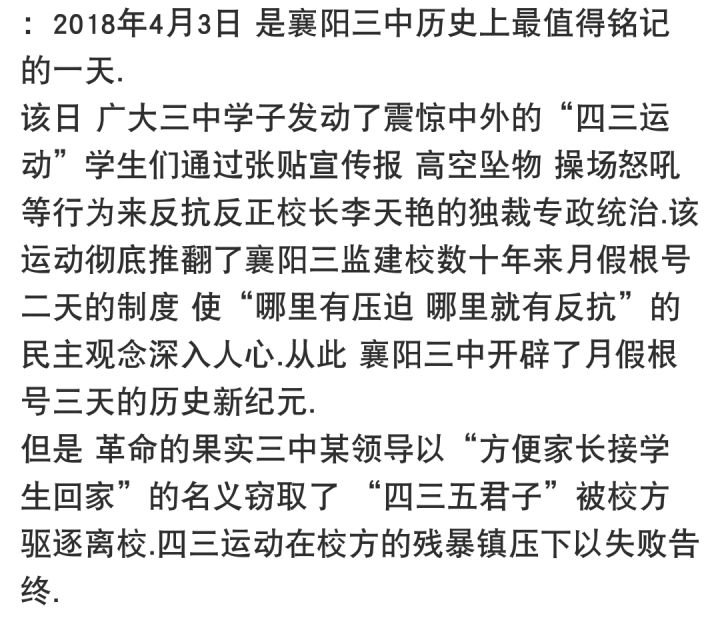 : 2018年4月3日 是襄阳三中历史上最值得铭记的一天.
该日 广大三中学子发动了震惊中外的“四三运动”学生们通过张贴宣传报 高空坠物 操场怒吼等行为来反抗反正校长李天艳的独裁专政统治.该运动彻底推翻了襄阳三监建校数十年来月假根号二天的制度 使“哪里有压迫 哪里就有反抗”的民主观念深入人心.从此 襄阳三中开辟了月假根号三天的历史新纪元.
但是 革命的果实三中某领导以“方便家长接学生回家”的名义窃取了 “四三五君子”被校方驱逐离校.四三运动在校方的残暴镇压下以失败告终.